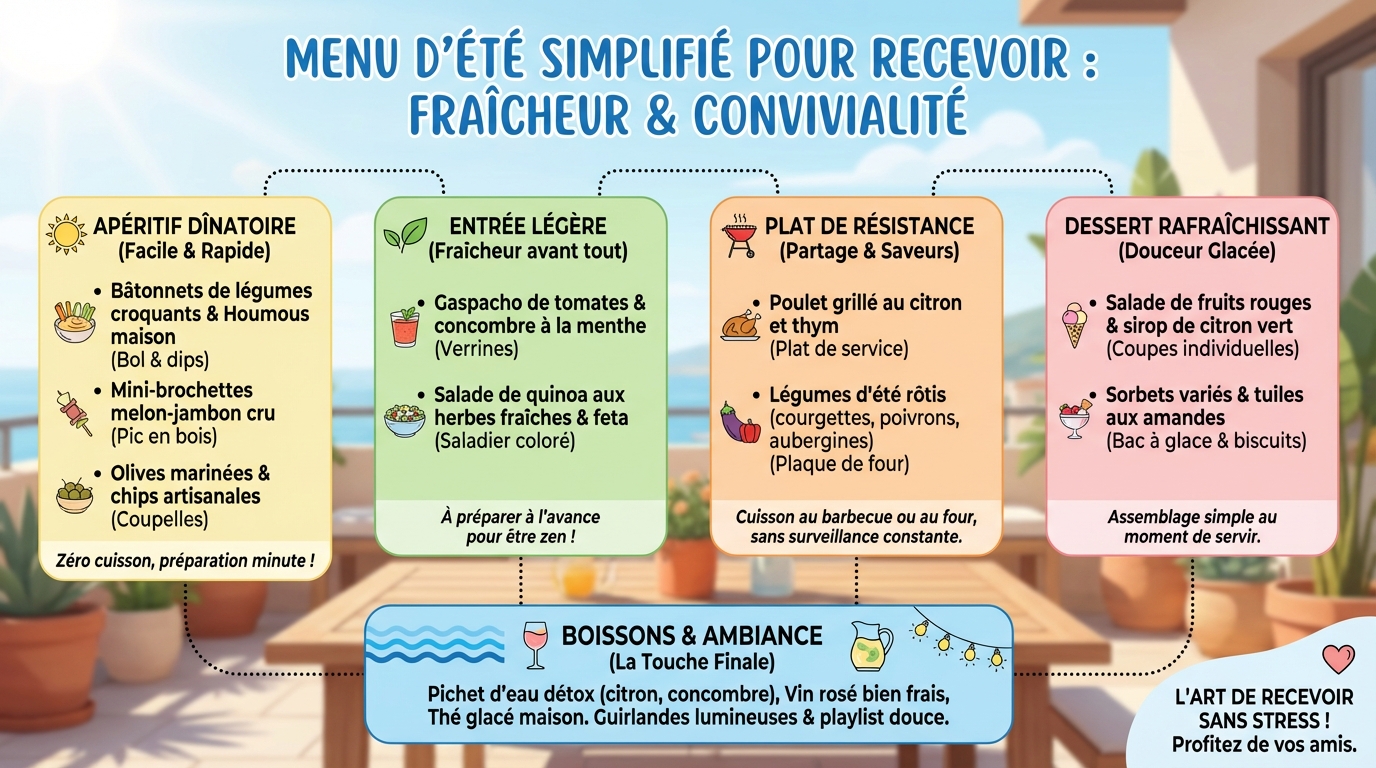 MENU D'ÉTÉ SIMPLIFIÉ POUR RECEVOIR : FRAÎCHEUR & CONVIVIALITÉ

APÉRITIF DÎNATOIRE
(Facile & Rapide)

• Bâtonnets de légumes croquants & Houmous maison
(Bol & dips)

• Mini-brochettes melon-jambon cru
(Pic en bois)

• Olives marinées & chips artisanales
(Coupelles)

Zéro cuisson, préparation minute !

ENTRÉE LÉGÈRE
(Fraicheur avant tout)

• Gaspacho de tomates & concombre à la menthe
(Verrines)

• Salade de quinoa aux herbes fraîches & feta
(Saladier coloré)

À préparer à l'avance pour être zen !

PLAT DE RÉSISTANCE
(Partage & Saveurs)

• Poulet grillé au citron et thym
(Plat de service)

• Légumes d'été rôtis (courgettes, poivrons, aubergines)
(Plaque de four)

Cuisson au barbecue ou au four, sans surveillance constante.

DESSERT RAFRAÎCHISSANT
(Douceur Glacée)

• Salade de fruits rouges & sirop de citron vert
(Coupes individuelles)

• Sorbets variés & tuiles aux amandes
(Bac à glace & biscuits)

Assemblage simple au moment de servir.

BOISSONS & AMBIANCE
(La Touche Finale)

Pichet d'eau détox (citron, concombre), Vin rosé bien frais, Thé glacé maison. Guirlandes lumineuses & playlist douce.

L'ART DE RECEVOIR SANS STRESS !
Profitez de vos amis.